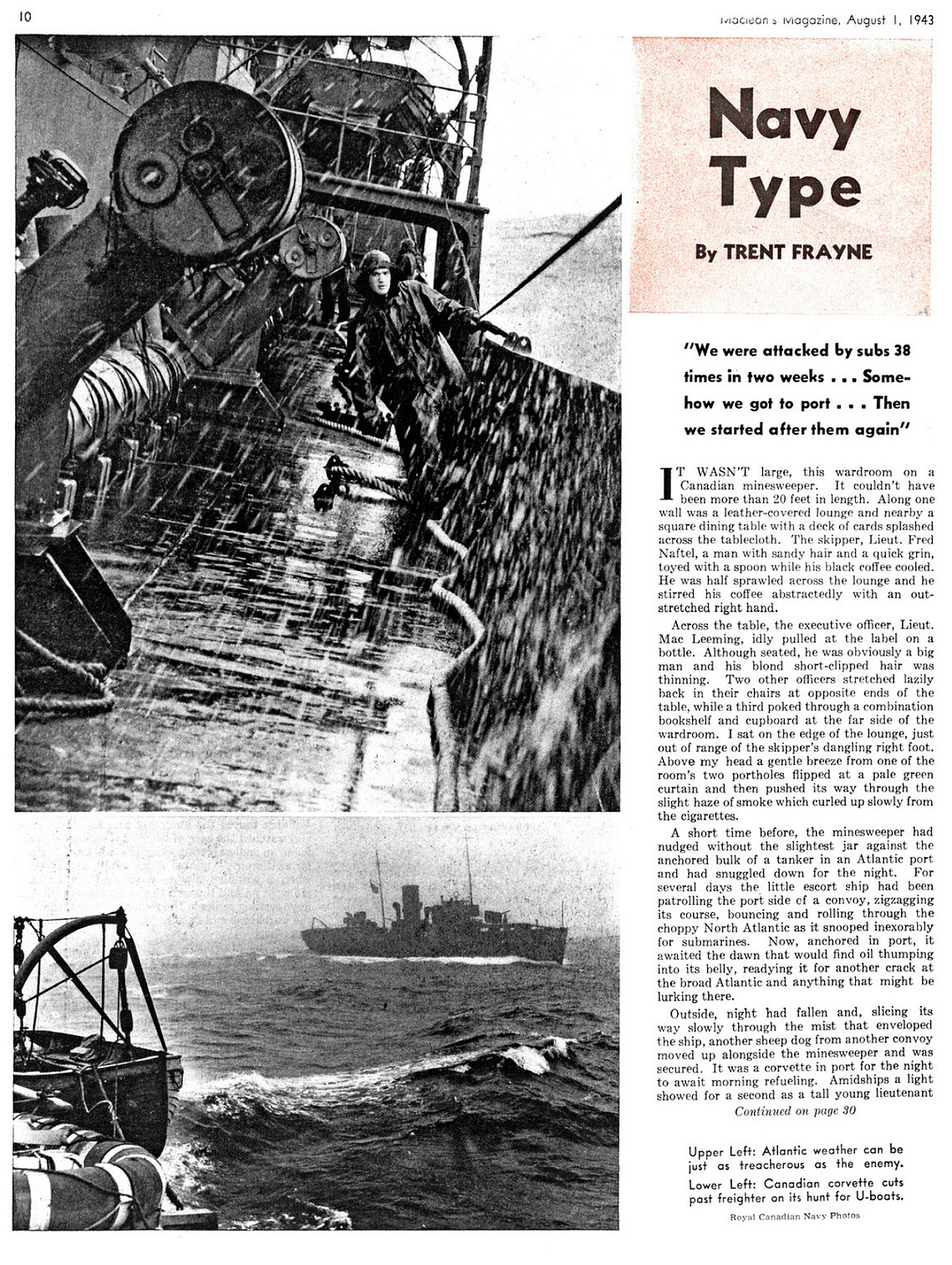 10

Maclean's Magazine, August 1, 1943

Navy Type

By TRENT FRAYNE

"We were attacked by subs 38 times in two weeks . . . Somehow we got to port . . . Then we started after them again"

IT WASN'T large, this wardroom on a Canadian minesweeper. It couldn't have been more than 20 feet in length. Along one wall was a leather-covered lounge and nearby a square dining table with a deck of cards splashed across the tablecloth. The skipper, Lieut. Fred Naftel, a man with sandy hair and a quick grin, toyed with a spoon while his black coffee cooled. He was half sprawled across the lounge and he stirred his coffee abstractedly with an outstretched right hand.

Across the table, the executive officer, Lieut. Mac Leeming, idly pulled at the label on a bottle. Although seated, he was obviously a big man and his blond short-clipped hair was thinning. Two other officers stretched lazily back in their chairs at opposite ends of the table, while a third poked through a combination bookshelf and cupboard at the far side of the wardroom. I sat on the edge of the lounge, just out of range of the skipper's dangling right foot. Above my head a gentle breeze from one of the room's two portholes flipped at a pale green curtain and then pushed its way through the slight haze of smoke which curled up slowly from the cigarettes.

A short time before, the minesweeper had nudged without the slightest jar against the anchored bulk of a tanker in an Atlantic port and had snuggled down for the night. For several days the little escort ship had been patrolling the port side of a convoy, zigzagging its course, bouncing and rolling through the choppy North Atlantic as it snooped inexorably for submarines. Now, anchored in port, it awaited the dawn that would find oil thumping into its belly, readying it for another crack at the broad Atlantic and anything that might be lurking there.

Outside, night had fallen and, slicing its way slowly through the mist that enveloped the ship, another sheep dog from another convoy moved up alongside the minesweeper and was secured. It was a corvette in port for the night to await morning refueling. Amidships a light showed for a second as a tall young lieutenant

Continued on page 30

Upper Left: Atlantic weather can be just as treacherous as the enemy.

Lower Left: Canadian corvette cuts past freighter on its hunt for U-boats.

Royal Canadian Navy Photos